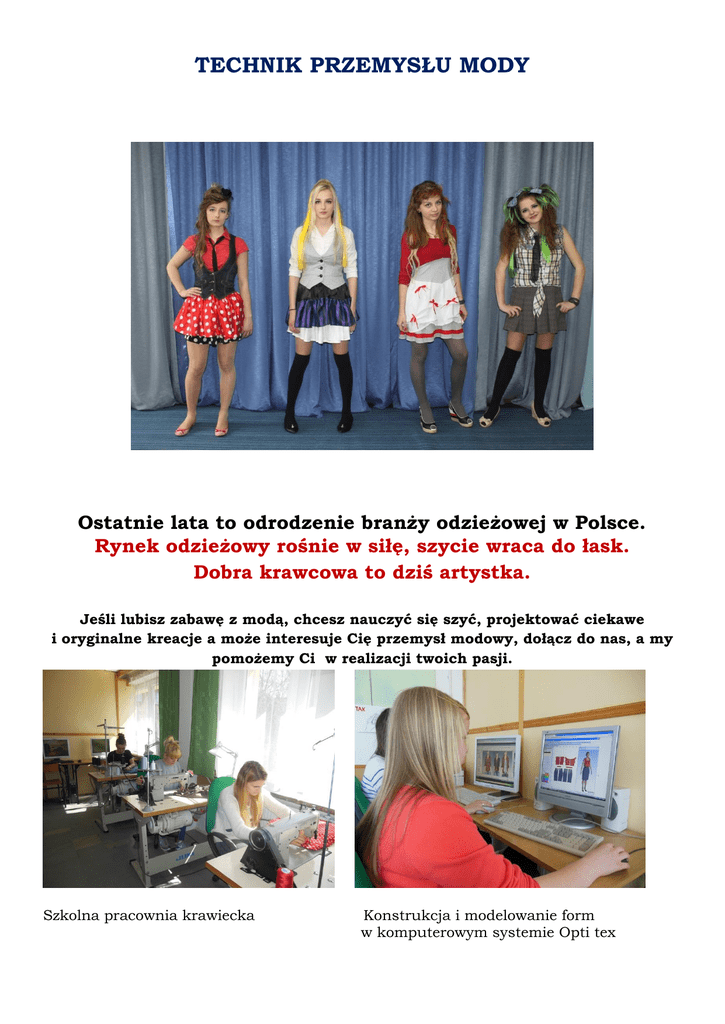 TECHNIK PRZEMYSŁU MODY

Ostatnie lata to odrodzenie branży odzieżowej w Polsce.
Rynek odzieżowy rośnie w siłę, szycie wraca do łask.
Dobra krawcowa to dziś artystka.

Jeśli lubisz zabawę z modą, chcesz nauczyć się szyć, projektować ciekawe i oryginalne kreacje a może interesuje Cię przemysł modowy, dołącz do nas, a my pomożemy Ci w realizacji twoich pasji.

Szkolna pracownia krawiecka

Konstrukcja i modelowanie form
w komputerowym systemie Opti tex